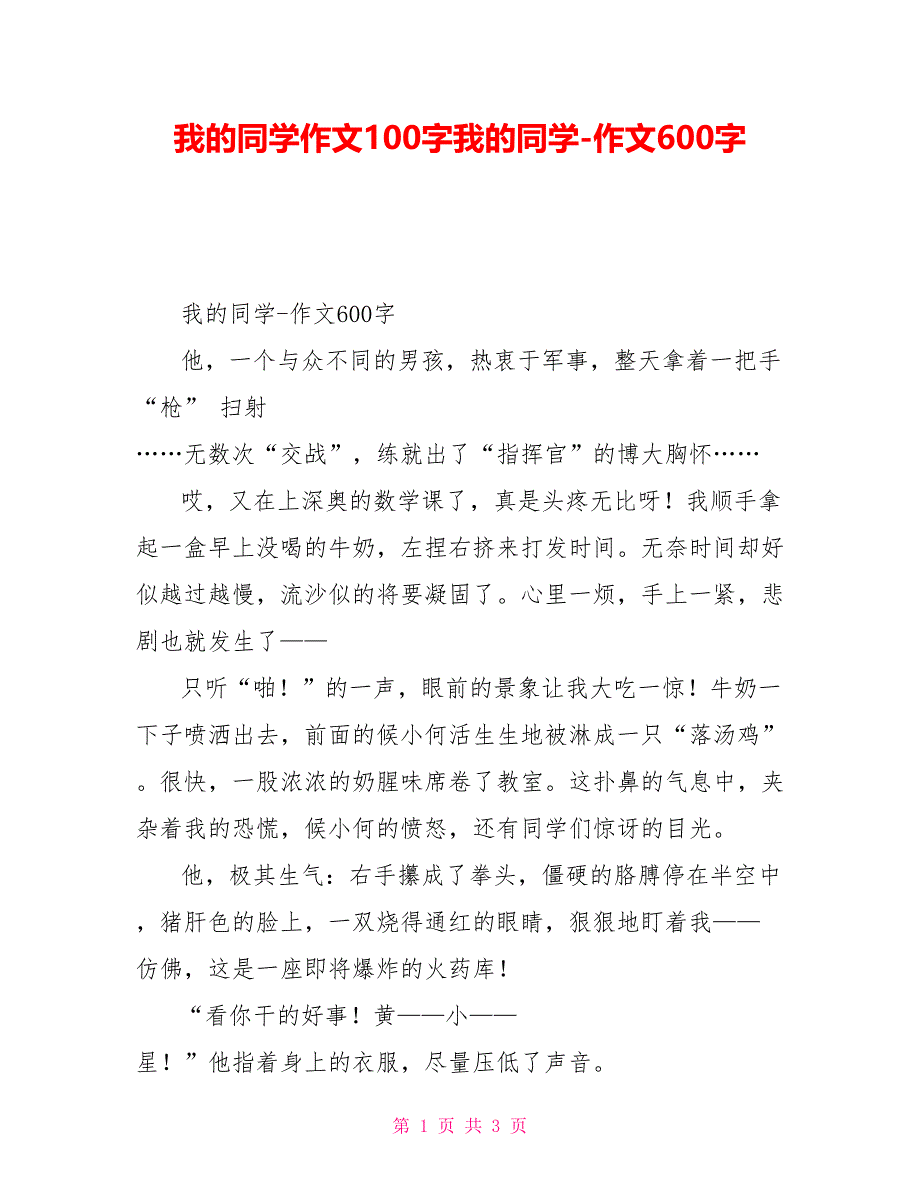 我的同学作文100字我的同学-作文600字

我的同学-作文600字

他，一个与众不同的男孩，热衷于军事，整天拿着一把手“枪” 扫射……无数次“交战”，练就出了“指挥官”的博大胸怀……

哎，又在上深奥的数学课了，真是头疼无比呀！我顺手拿起一盒早上没喝的牛奶，左捏右挤来打发时间。无奈时间却好似越过越慢，流沙似的将要凝固了。心里一烦，手上一紧，悲剧也就发生了——

只听“啪！”的一声，眼前的景象让我大吃一惊！牛奶一下子喷洒出去，前面的候小何活生生地被淋成一只“落汤鸡”。很快，一股浓浓的奶腥味席卷了教室。这扑鼻的气息中，夹杂着我的恐慌，候小何的愤怒，还有同学们惊讶的目光。

他，极其生气：右手攥成了拳头，僵硬的胳膊停在半空中，猪肝色的脸上，一双烧得通红的眼睛，狠狠地盯着我——仿佛，这是一座即将爆炸的火药库！

“看你干的好事！黄——小——星！”他指着身上的衣服，尽量压低了声音。

第 1 页 共 3 页